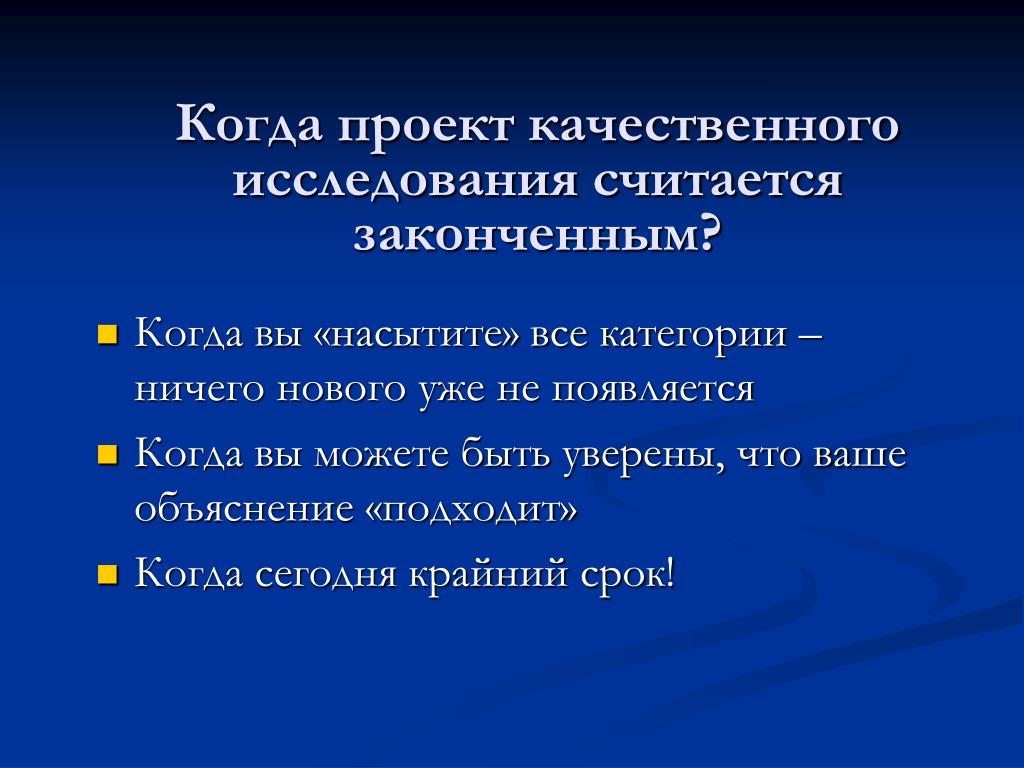 Когда проект качественного исследования считается законченным?

Когда вы «насытите» все категории – ничего нового уже не появляется

Когда вы можете быть уверены, что ваше объяснение «подходит»

Когда сегодня крайний срок!